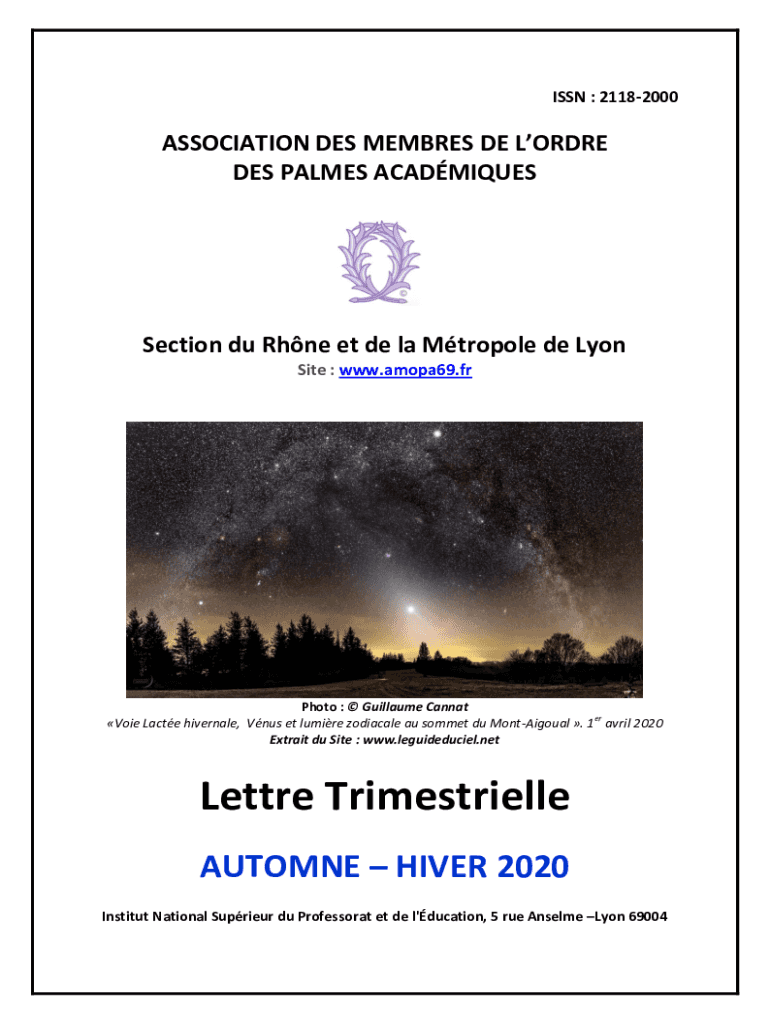 ISSN : 2118-2000

ASSOCIATION DES MEMBRES DE L'ORDRE DES PALMES ACADÉMIQUES

Section du Rhône et de la Métropole de Lyon

Site : www.amopa69.fr

Photo : © Guillaume Cannat

«Voie Lactée hivernale, Vénus et lumière zodiacale au sommet du Mont-Aigoual ». 1$^{er}$ avril 2020

Extrait du Site : www.leguideduciel.net

Lettre Trimestrielle

AUTOMNE – HIVER 2020

Institut National Supérieur du Professorat et de l'Éducation, 5 rue Anselme –Lyon 69004